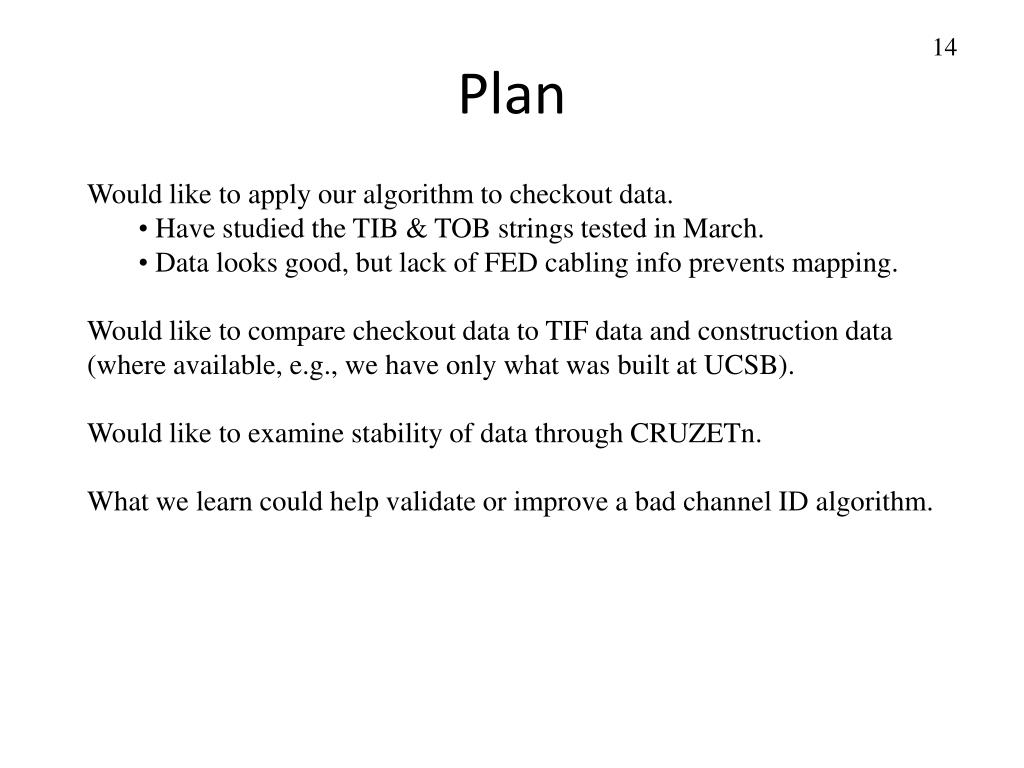 14

Plan

Would like to apply our algorithm to checkout data.
• Have studied the TIB & TOB strings tested in March.
• Data looks good, but lack of FED cabling info prevents mapping.

Would like to compare checkout data to TIF data and construction data (where available, e.g., we have only what was built at UCSB).

Would like to examine stability of data through CRUZETn.

What we learn could help validate or improve a bad channel ID algorithm.